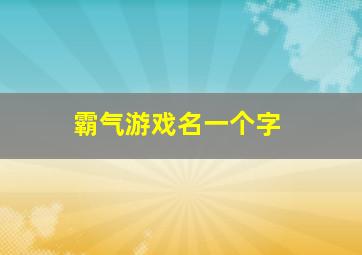 霸气游戏名一个字